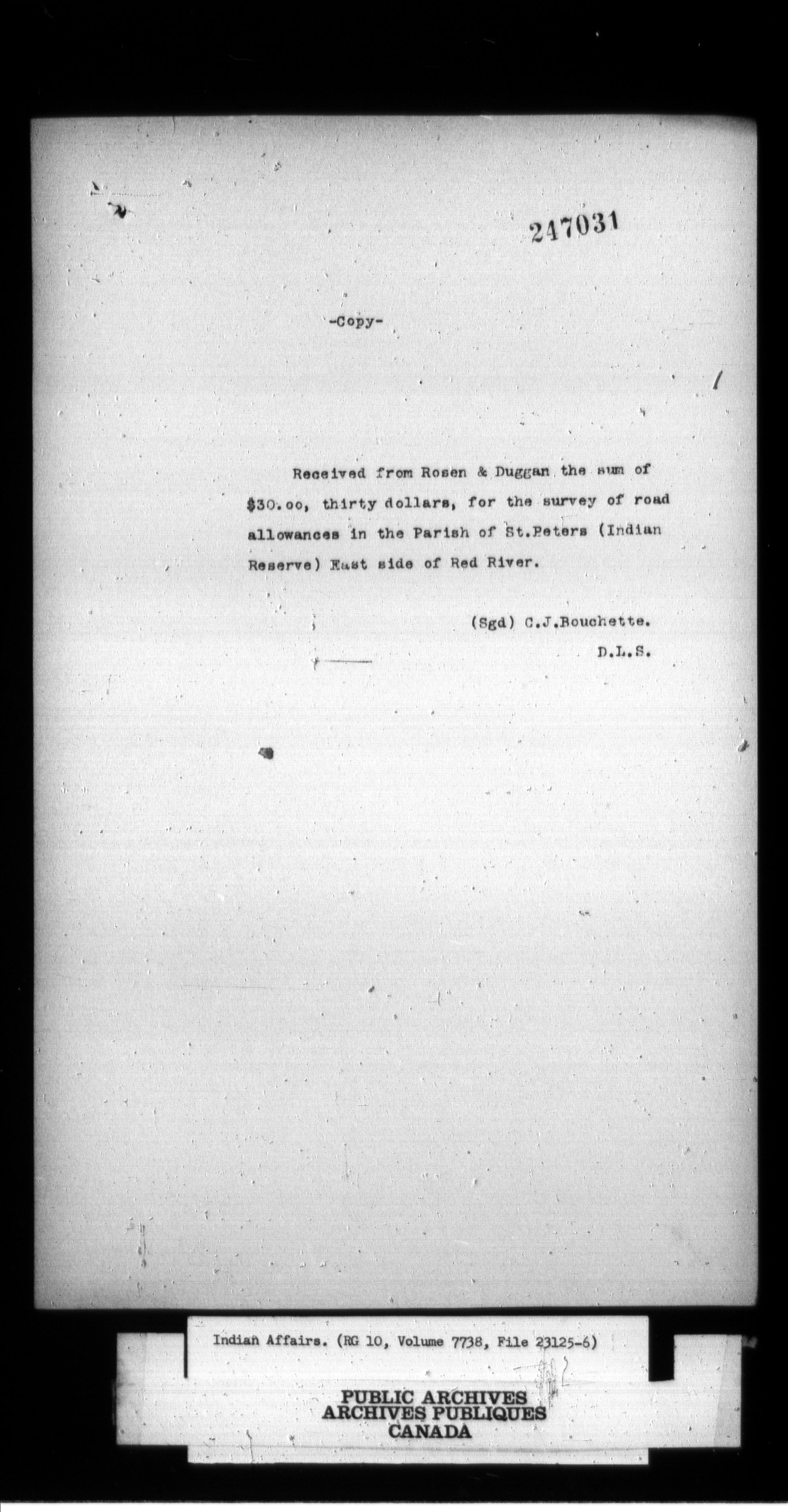 247031

-Copy-

Received from Rosen & Duggan the sum of $30.oo, thirty dollars, for the survey of road allowances in the Parish of St.Peters (Indian Reserve) East side of Red River.

(Sgd) C.J.Bouchette.
D.L.S.

Indian Affairs. (RG 10, Volume 7738, File 23125-6)

PUBLIC ARCHIVES
ARCHIVES PUBLIQUES
CANADA